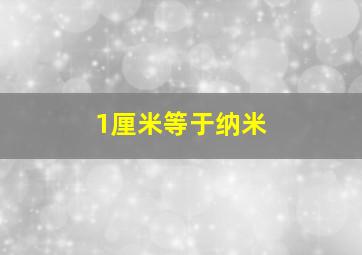 1厘米等于纳米